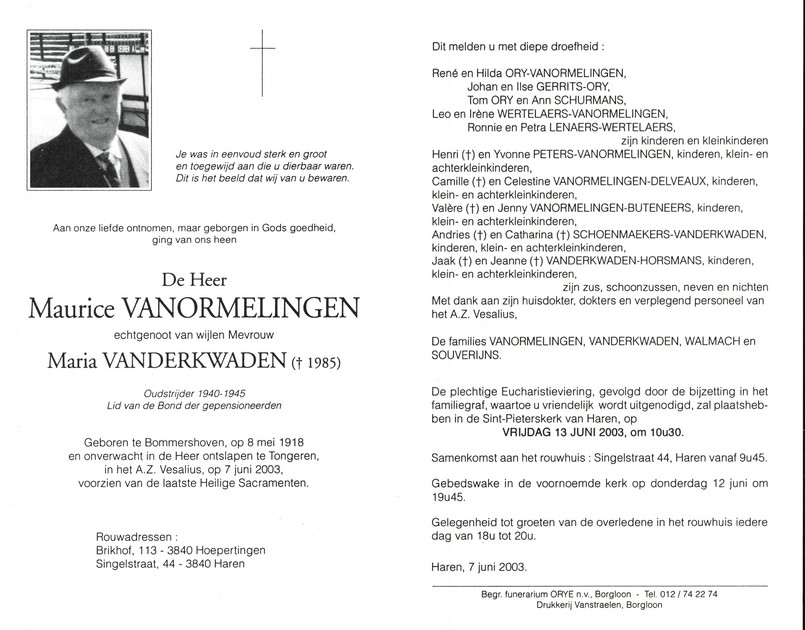 Je was in eenvoud sterk en groot
en toegewijd aan die u dierbaar waren.
Dit is het beeld dat wij van u bewaren.

Aan onze liefde ontnomen, maar geborgen in Gods goedheid, ging van ons heen

De Heer
Maurice VANORMELINGEN
echtgenoot van wijlen Mevrouw
Maria VANDERKWADEN († 1985)

Oudstrijder 1940-1945
Lid van de Bond der gepensioneerden

Geboren te Bommershoven, op 8 mei 1918
en onverwacht in de Heer ontslapen te Tongeren,
in het A.Z. Vesalius, op 7 juni 2003,
voorzien van de laatste Heilige Sacramenten.

Rouwadressen :
Brikhof, 113 - 3840 Hoepertingen
Singelstraat, 44 - 3840 Haren

Dit melden u met diepe droefheid :

René en Hilda ORY-VANORMELINGEN,
Johan en Ilse GERRITS-ORY,
Tom ORY en Ann SCHURMANS,
Leo en Irène WERTELAERS-VANORMELINGEN,
Ronnie en Petra LENAERS-WERTELAERS,
zijn kinderen en kleinkinderen
Henri (†) en Yvonne PETERS-VANORMELINGEN, kinderen, klein- en achterkleinkinderen,
Camille (†) en Celestine VANORMELINGEN-DELVEAUX, kinderen, klein- en achterkleinkinderen,
Valère (†) en Jenny VANORMELINGEN-BUTENEERS, kinderen, klein- en achterkleinkinderen,
Andries (†) en Catharina (†) SCHOENMAEKERS-VANDERKWADEN, kinderen, klein- en achterkleinkinderen,
Jaak (†) en Jeanne (†) VANDERKWADEN-HORSMANS, kinderen, klein- en achterkleinkinderen,
zijn zus, schoonzussen, neven en nichten
Met dank aan zijn huisdokter, dokters en verplegend personeel van het A.Z. Vesalius,

De families VANORMELINGEN, VANDERKWADEN, WALMACH en SOUVERIJNS.

De plechtige Eucharistieviering, gevolgd door de bijzetting in het familiegraf, waartoe u vriendelijk wordt uitgenodigd, zal plaatshebben in de Sint-Pieterskerk van Haren, op
VRIJDAG 13 JUNI 2003, om 10u30.

Samenkomst aan het rouwhuis : Singelstraat 44, Haren vanaf 9u45.

Gebedswake in de voornoemde kerk op donderdag 12 juni om 19u45.

Gelegenheid tot groeten van de overledene in het rouwhuis iedere dag van 18u tot 20u.

Haren, 7 juni 2003.

Begr. funerarium ORYE n.v., Borgloon - Tel. 012 / 74 22 74
Drukkerij Vanstraelen, Borgloon